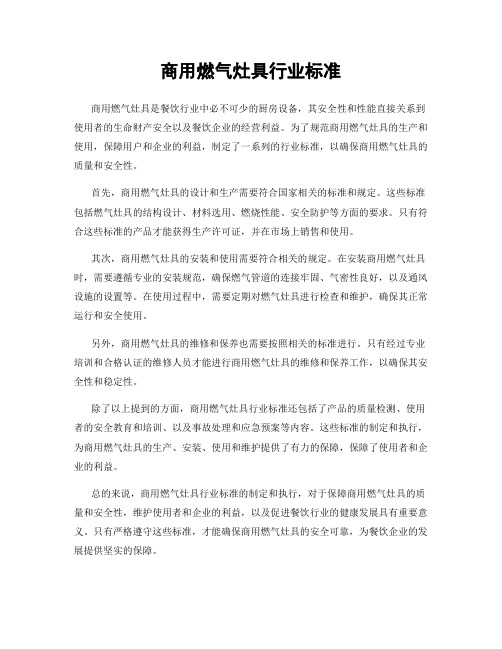 商用燃气灶具行业标准

商用燃气灶具是餐饮行业中必不可少的厨房设备，其安全性和性能直接关系到使用者的生命财产安全以及餐饮企业的经营利益。为了规范商用燃气灶具的生产和使用，保障用户和企业的利益，制定了一系列的行业标准，以确保商用燃气灶具的质量和安全性。

首先，商用燃气灶具的设计和生产需要符合国家相关的标准和规定。这些标准包括燃气灶具的结构设计、材料选用、燃烧性能、安全防护等方面的要求。只有符合这些标准的产品才能获得生产许可证，并在市场上销售和使用。

其次，商用燃气灶具的安装和使用需要符合相关的规定。在安装商用燃气灶具时，需要遵循专业的安装规范，确保燃气管道的连接牢固、气密性良好，以及通风设施的设置等。在使用过程中，需要定期对燃气灶具进行检查和维护，确保其正常运行和安全使用。

另外，商用燃气灶具的维修和保养也需要按照相关的标准进行。只有经过专业培训和合格认证的维修人员才能进行商用燃气灶具的维修和保养工作，以确保其安全性和稳定性。

除了以上提到的方面，商用燃气灶具行业标准还包括了产品的质量检测、使用者的安全教育和培训、以及事故处理和应急预案等内容。这些标准的制定和执行，为商用燃气灶具的生产、安装、使用和维护提供了有力的保障，保障了使用者和企业的利益。

总的来说，商用燃气灶具行业标准的制定和执行，对于保障商用燃气灶具的质量和安全性，维护使用者和企业的利益，以及促进餐饮行业的健康发展具有重要意义。只有严格遵守这些标准，才能确保商用燃气灶具的安全可靠，为餐饮企业的发展提供坚实的保障。